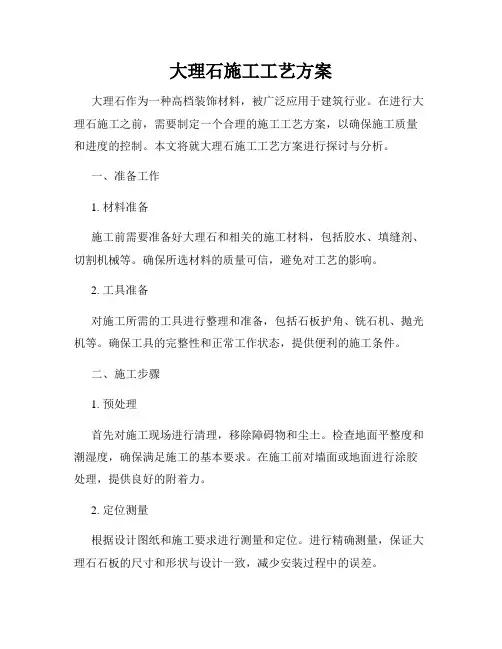 大理石施工工艺方案

大理石作为一种高档装饰材料，被广泛应用于建筑行业。在进行大理石施工之前，需要制定一个合理的施工工艺方案，以确保施工质量和进度的控制。本文将就大理石施工工艺方案进行探讨与分析。

一、准备工作

1. 材料准备

施工前需要准备好大理石和相关的施工材料，包括胶水、填缝剂、切割机械等。确保所选材料的质量可信，避免对工艺的影响。

2. 工具准备

对施工所需的工具进行整理和准备，包括石板护角、铣石机、抛光机等。确保工具的完整性和正常工作状态，提供便利的施工条件。

二、施工步骤

1. 预处理

首先对施工现场进行清理，移除障碍物和尘土。检查地面平整度和潮湿度，确保满足施工的基本要求。在施工前对墙面或地面进行涂胶处理，提供良好的附着力。

2. 定位测量

根据设计图纸和施工要求进行测量和定位。进行精确测量，保证大理石石板的尺寸和形状与设计一致，减少安装过程中的误差。